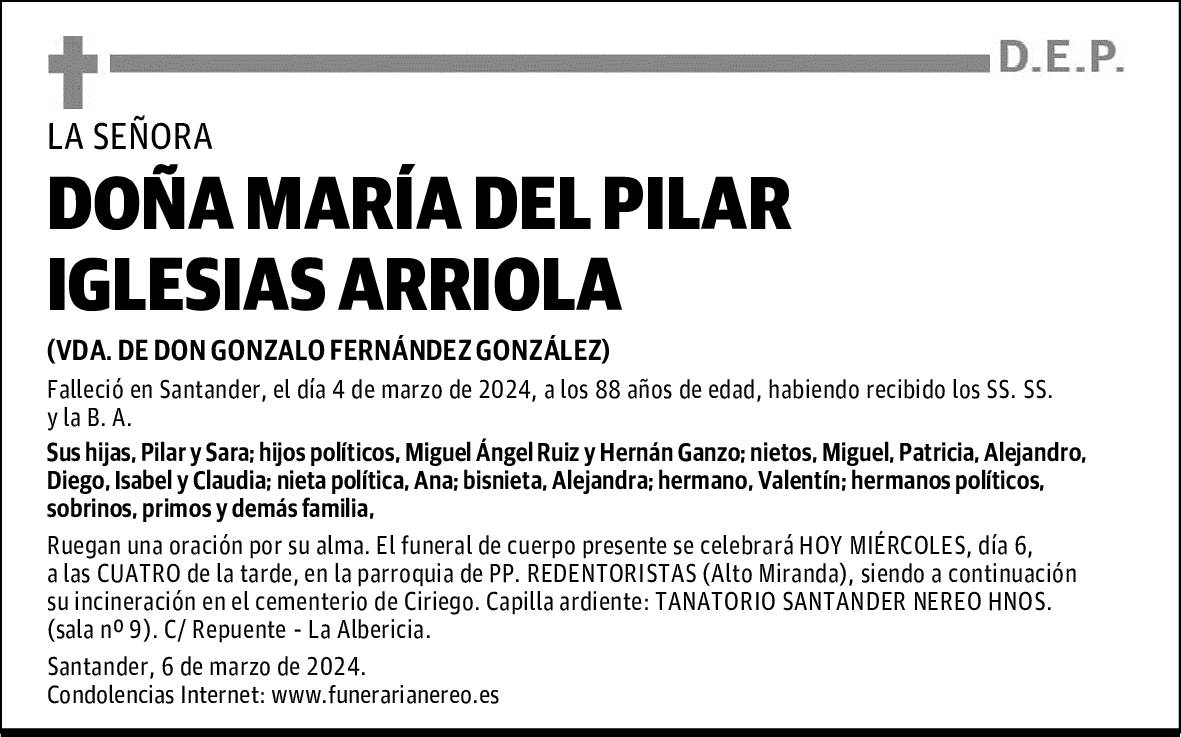 D.E.P.

LA SEÑORA

DOÑA MARÍA DEL PILAR IGLESIAS ARRIOLA

(VDA. DE DON GONZALO FERNÁNDEZ GONZÁLEZ)

Falleció en Santander, el día 4 de marzo de 2024, a los 88 años de edad, habiendo recibido los SS. SS. y la B. A.

Sus hijas, Pilar y Sara; hijos políticos, Miguel Ángel Ruiz y Hernán Ganzo; nietos, Miguel, Patricia, Alejandro, Diego, Isabel y Claudia; nieta política, Ana; bisnieta, Alejandra; hermano, Valentín; hermanos políticos, sobrinos, primos y demás familia,

Ruegan una oración por su alma. El funeral de cuerpo presente se celebrará HOY MIÉRCOLES, día 6, a las CUATRO de la tarde, en la parroquia de PP. REDENTORISTAS (Alto Miranda), siendo a continuación su incineración en el cementerio de Ciriego. Capilla ardiente: TANATORIO SANTANDER NEREO HNOS. (sala nº 9). C/ Repuente - La Albericia.

Santander, 6 de marzo de 2024.
Condolencias Internet: www.funerarianereo.es